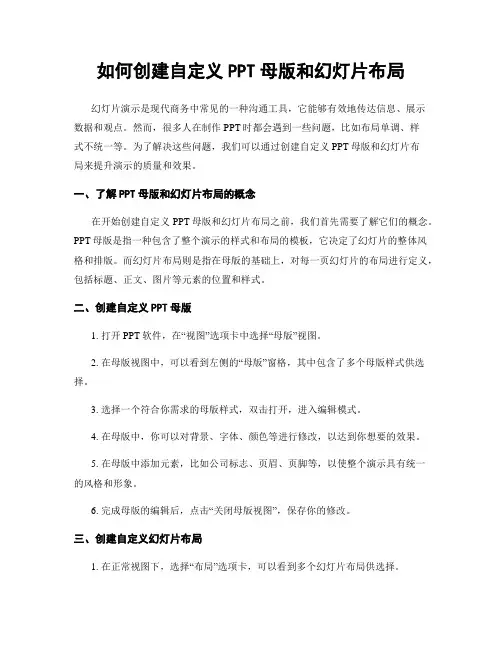 如何创建自定义 PPT 母版和幻灯片布局

幻灯片演示是现代商务中常见的一种沟通工具，它能够有效地传达信息、展示数据和观点。然而，很多人在制作 PPT 时都会遇到一些问题，比如布局单调、样式不统一等。为了解决这些问题，我们可以通过创建自定义 PPT 母版和幻灯片布局来提升演示的质量和效果。

一、了解 PPT 母版和幻灯片布局的概念

在开始创建自定义 PPT 母版和幻灯片布局之前，我们首先需要了解它们的概念。PPT 母版是指一种包含了整个演示的样式和布局的模板，它决定了幻灯片的整体风格和排版。而幻灯片布局则是指在母版的基础上，对每一页幻灯片的布局进行定义，包括标题、正文、图片等元素的位置和样式。

二、创建自定义 PPT 母版

1. 打开 PPT 软件，在“视图”选项卡中选择“母版”视图。

2. 在母版视图中，可以看到左侧的“母版”窗格，其中包含了多个母版样式供选择。

3. 选择一个符合你需求的母版样式，双击打开，进入编辑模式。

4. 在母版中，你可以对背景、字体、颜色等进行修改，以达到你想要的效果。

5. 在母版中添加元素，比如公司标志、页眉、页脚等，以使整个演示具有统一的风格和形象。

6. 完成母版的编辑后，点击“关闭母版视图”，保存你的修改。

三、创建自定义幻灯片布局

1. 在正常视图下，选择“布局”选项卡，可以看到多个幻灯片布局供选择。